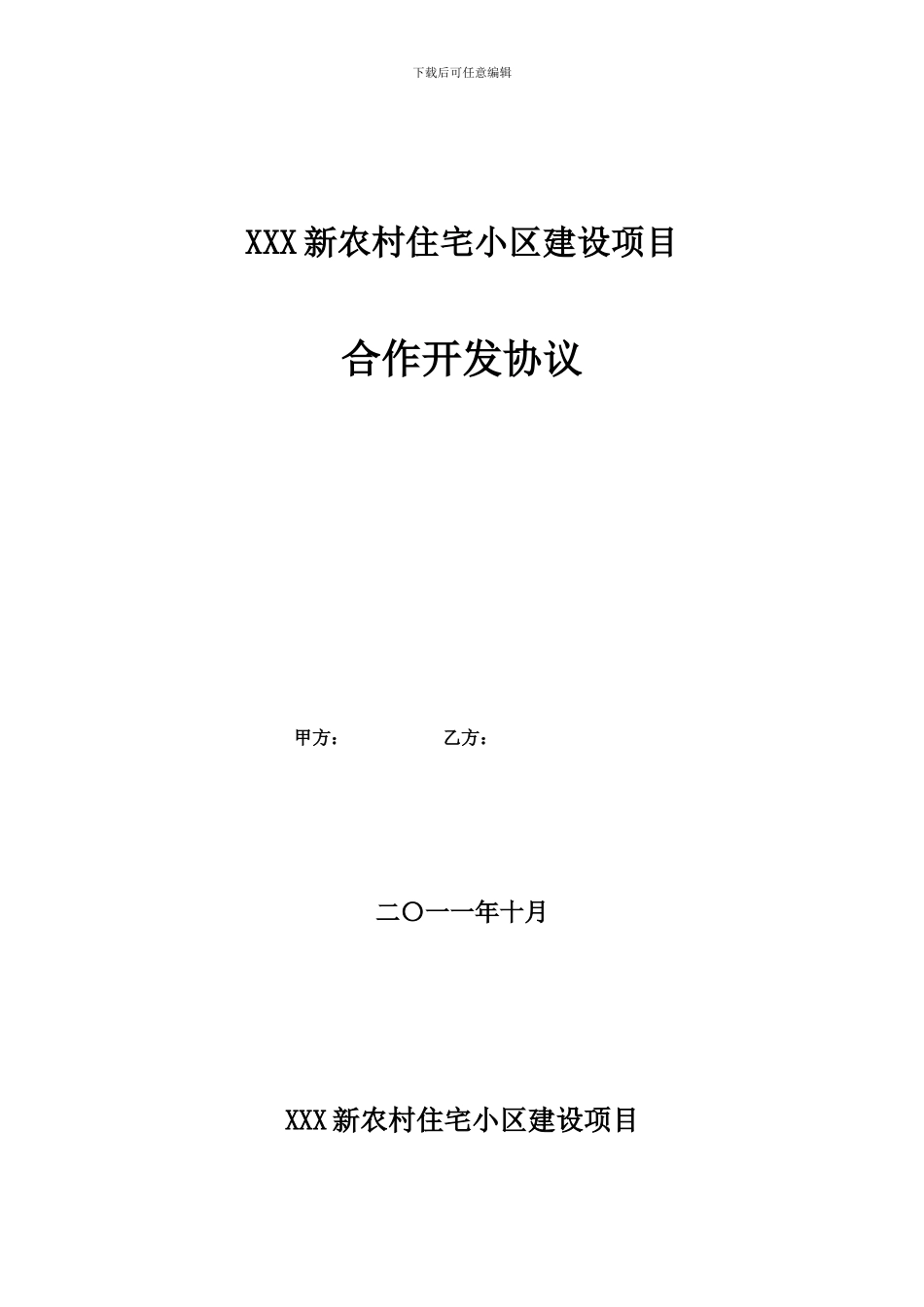 下载后可任意编辑

XXX新农村住宅小区建设项目

合作开发协议

甲方：　　　　乙方：

二〇一一年十月

XXX新农村住宅小区建设项目